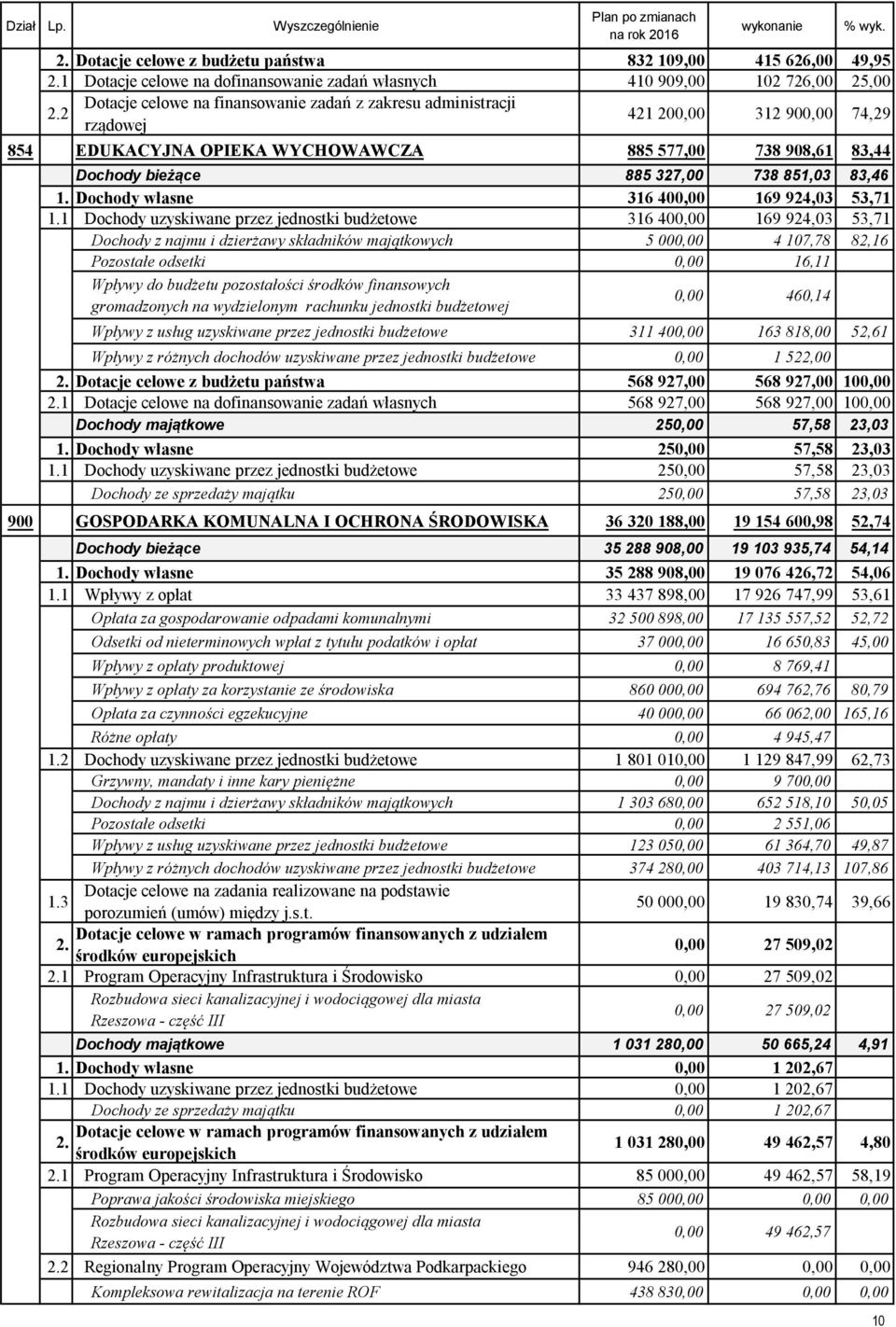 | Dział | Lp. | Wyszczególnienie | Plan po zmianach na rok 2016 | wykonanie | % wyk. |
|---|---|---|---|---|---|
| | 2. | Dotacje celowe z budżetu państwa | 832 109,00 | 415 626,00 | 49,95 |
| | 2.1 | Dotacje celowe na dofinansowanie zadań własnych | 410 909,00 | 102 726,00 | 25,00 |
| | 2.2 | Dotacje celowe na finansowanie zadań z zakresu administracji rządowej | 421 200,00 | 312 900,00 | 74,29 |
| 854 | | EDUKACYJNA OPIEKA WYCHOWAWCZA | 885 577,00 | 738 908,61 | 83,44 |
| | | Dochody bieżące | 885 327,00 | 738 851,03 | 83,46 |
| | 1. | Dochody własne | 316 400,00 | 169 924,03 | 53,71 |
| | 1.1 | Dochody uzyskiwane przez jednostki budżetowe | 316 400,00 | 169 924,03 | 53,71 |
| | | Dochody z najmu i dzierżawy składników majątkowych | 5 000,00 | 4 107,78 | 82,16 |
| | | Pozostałe odsetki | 0,00 | 16,11 | |
| | | Wpływy do budżetu pozostałości środków finansowych gromadzonych na wydzielonym rachunku jednostki budżetowej | 0,00 | 460,14 | |
| | | Wpływy z usług uzyskiwane przez jednostki budżetowe | 311 400,00 | 163 818,00 | 52,61 |
| | | Wpływy z różnych dochodów uzyskiwane przez jednostki budżetowe | 0,00 | 1 522,00 | |
| | 2. | Dotacje celowe z budżetu państwa | 568 927,00 | 568 927,00 | 100,00 |
| | 2.1 | Dotacje celowe na dofinansowanie zadań własnych | 568 927,00 | 568 927,00 | 100,00 |
| | | Dochody majątkowe | 250,00 | 57,58 | 23,03 |
| | 1. | Dochody własne | 250,00 | 57,58 | 23,03 |
| | 1.1 | Dochody uzyskiwane przez jednostki budżetowe | 250,00 | 57,58 | 23,03 |
| | | Dochody ze sprzedaży majątku | 250,00 | 57,58 | 23,03 |
| 900 | | GOSPODARKA KOMUNALNA I OCHRONA ŚRODOWISKA | 36 320 188,00 | 19 154 600,98 | 52,74 |
| | | Dochody bieżące | 35 288 908,00 | 19 103 935,74 | 54,14 |
| | 1. | Dochody własne | 35 288 908,00 | 19 076 426,72 | 54,06 |
| | 1.1 | Wpływy z opłat | 33 437 898,00 | 17 926 747,99 | 53,61 |
| | | Opłata za gospodarowanie odpadami komunalnymi | 32 500 898,00 | 17 135 557,52 | 52,72 |
| | | Odsetki od nieterminowych wpłat z tytułu podatków i opłat | 37 000,00 | 16 650,83 | 45,00 |
| | | Wpływy z opłaty produktowej | 0,00 | 8 769,41 | |
| | | Wpływy z opłaty za korzystanie ze środowiska | 860 000,00 | 694 762,76 | 80,79 |
| | | Opłata za czynności egzekucyjne | 40 000,00 | 66 062,00 | 165,16 |
| | | Różne opłaty | 0,00 | 4 945,47 | |
| | 1.2 | Dochody uzyskiwane przez jednostki budżetowe | 1 801 010,00 | 1 129 847,99 | 62,73 |
| | | Grzywny, mandaty i inne kary pieniężne | 0,00 | 9 700,00 | |
| | | Dochody z najmu i dzierżawy składników majątkowych | 1 303 680,00 | 652 518,10 | 50,05 |
| | | Pozostałe odsetki | 0,00 | 2 551,06 | |
| | | Wpływy z usług uzyskiwane przez jednostki budżetowe | 123 050,00 | 61 364,70 | 49,87 |
| | | Wpływy z różnych dochodów uzyskiwane przez jednostki budżetowe | 374 280,00 | 403 714,13 | 107,86 |
| | 1.3 | Dotacje celowe na zadania realizowane na podstawie porozumień (umów) między j.s.t. | 50 000,00 | 19 830,74 | 39,66 |
| | 2. | Dotacje celowe w ramach programów finansowanych z udziałem środków europejskich | 0,00 | 27 509,02 | |
| | 2.1 | Program Operacyjny Infrastruktura i Środowisko | 0,00 | 27 509,02 | |
| | | Rozbudowa sieci kanalizacyjnej i wodociągowej dla miasta Rzeszowa - część III | 0,00 | 27 509,02 | |
| | | Dochody majątkowe | 1 031 280,00 | 50 665,24 | 4,91 |
| | 1. | Dochody własne | 0,00 | 1 202,67 | |
| | 1.1 | Dochody uzyskiwane przez jednostki budżetowe | 0,00 | 1 202,67 | |
| | | Dochody ze sprzedaży majątku | 0,00 | 1 202,67 | |
| | 2. | Dotacje celowe w ramach programów finansowanych z udziałem środków europejskich | 1 031 280,00 | 49 462,57 | 4,80 |
| | 2.1 | Program Operacyjny Infrastruktura i Środowisko | 85 000,00 | 49 462,57 | 58,19 |
| | | Poprawa jakości środowiska miejskiego | 85 000,00 | 0,00 | 0,00 |
| | | Rozbudowa sieci kanalizacyjnej i wodociągowej dla miasta Rzeszowa - część III | 0,00 | 49 462,57 | |
| | 2.2 | Regionalny Program Operacyjny Województwa Podkarpackiego | 946 280,00 | 0,00 | 0,00 |
| | | Kompleksowa rewitalizacja na terenie ROF | 438 830,00 | 0,00 | 0,00 |

10